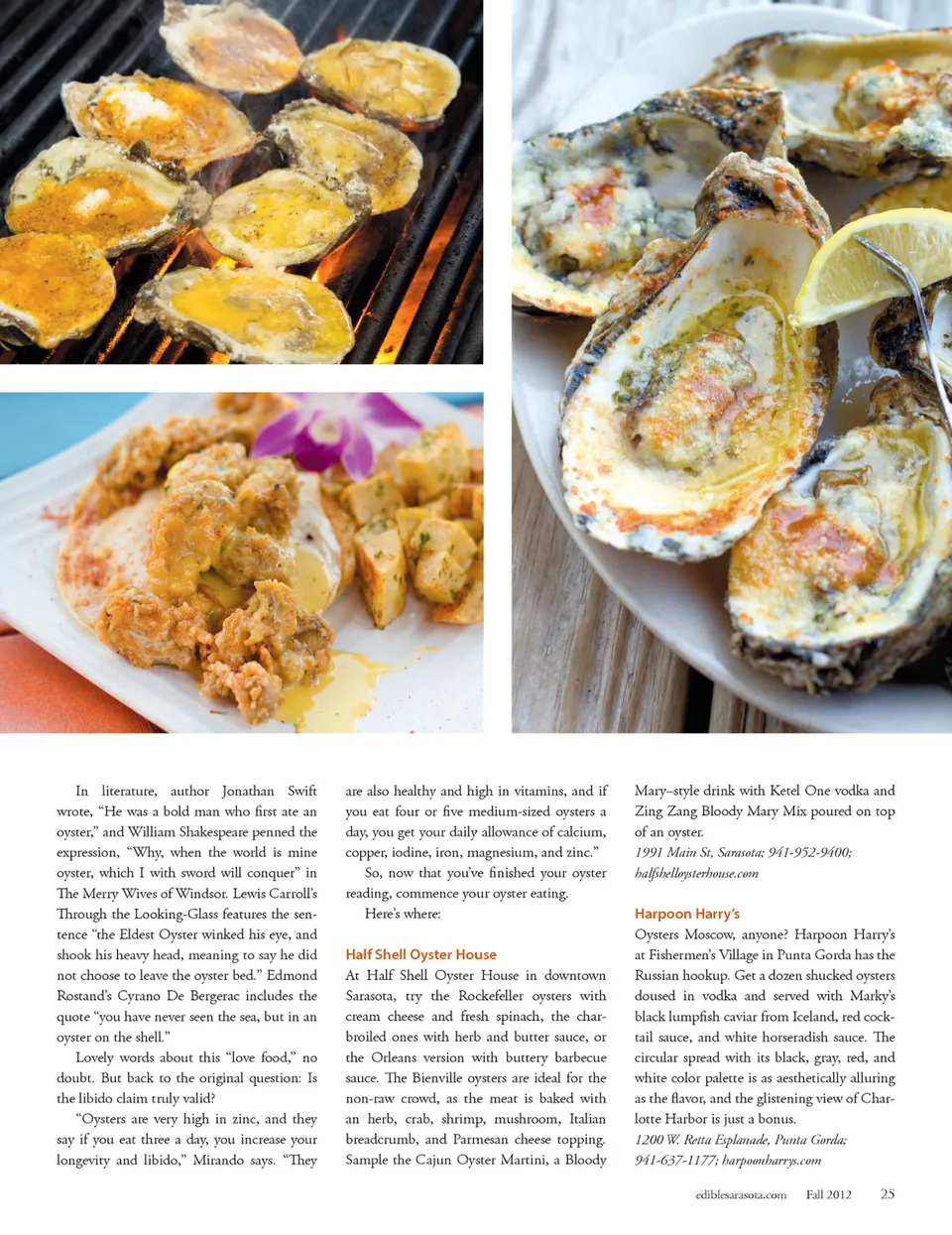 In literature, author Jonathan Swift wrote, "He was a bold man who first ate an oyster," and William Shakespeare penned the expression, "Why, when the world is mine oyster, which I with sword will conquer" in The Merry Wives of Windsor. Lewis Carroll's Through the Looking-Glass features the sentence "the Eldest Oyster winked his eye, and shook his heavy head, meaning to say he did not choose to leave the oyster bed." Edmond Rostand's Cyrano De Bergerac includes the quote "you have never seen the sea, but in an oyster on the shell."

Lovely words about this "love food," no doubt. But back to the original question: Is the libido claim truly valid?

"Oysters are very high in zinc, and they say if you eat three a day, you increase your longevity and libido," Mirando says. "They are also healthy and high in vitamins, and if you eat four or five medium-sized oysters a day, you get your daily allowance of calcium, copper, iodine, iron, magnesium, and zinc."

So, now that you've finished your oyster reading, commence your oyster eating.

Here's where:

Half Shell Oyster House

At Half Shell Oyster House in downtown Sarasota, try the Rockefeller oysters with cream cheese and fresh spinach, the charbroiled ones with herb and butter sauce, or the Orleans version with buttery barbecue sauce. The Bienville oysters are ideal for the non-raw crowd, as the meat is baked with an herb, crab, shrimp, mushroom, Italian breadcrumb, and Parmesan cheese topping. Sample the Cajun Oyster Martini, a Bloody Mary–style drink with Ketel One vodka and Zing Zang Bloody Mary Mix poured on top of an oyster.

1991 Main St, Sarasota; 941-952-9400; halfshelloysterhouse.com

Harpoon Harry's

Oysters Moscow, anyone? Harpoon Harry's at Fishermen's Village in Punta Gorda has the Russian hookup. Get a dozen shucked oysters doused in vodka and served with Marky's black lumpfish caviar from Iceland, red cocktail sauce, and white horseradish sauce. The circular spread with its black, gray, red, and white color palette is as aesthetically alluring as the flavor, and the glistening view of Charlotte Harbor is just a bonus.

1200 W. Retta Esplanade, Punta Gorda; 941-637-1177; harpoonharrys.com

ediblesarasota.com Fall 2012 25